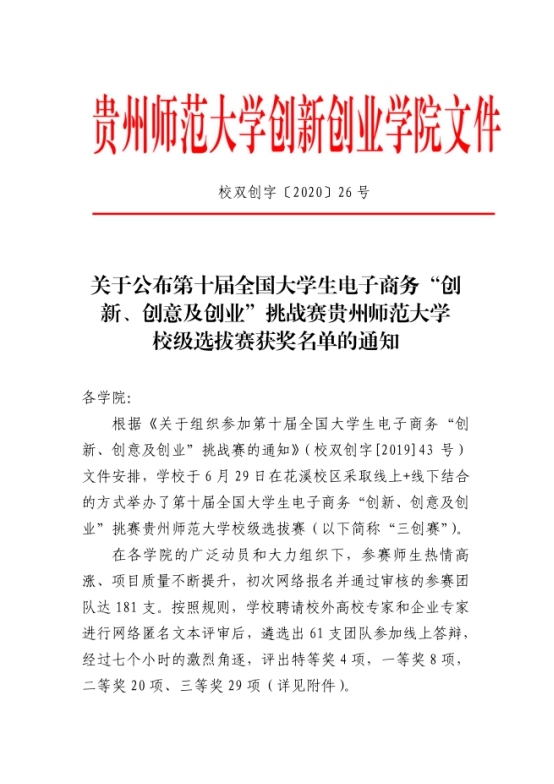 贵州师范大学创新创业学院文件

校双创字〔2020〕26 号

关于公布第十届全国大学生电子商务“创新、创意及创业”挑战赛贵州师范大学校级选拔赛获奖名单的通知

各学院:

根据《关于组织参加第十届全国大学生电子商务“创新、创意及创业”挑战赛的通知》(校双创字[2019]43 号)文件安排，学校于 6 月 29 日在花溪校区采取线上+线下结合的方式举办了第十届全国大学生电子商务“创新、创意及创业”挑赛贵州师范大学校级选拔赛(以下简称“三创赛”)。

在各学院的广泛动员和大力组织下，参赛师生热情高涨、项目质量不断提升，初次网络报名并通过审核的参赛团队达 181 支。按照规则，学校聘请校外高校专家和企业专家进行网络匿名文本评审后，遴选出 61 支团队参加线上答辩，经过七个小时的激烈角逐，评出特等奖 4 项，一等奖 8 项，二等奖 20 项、三等奖 29 项(详见附件)。